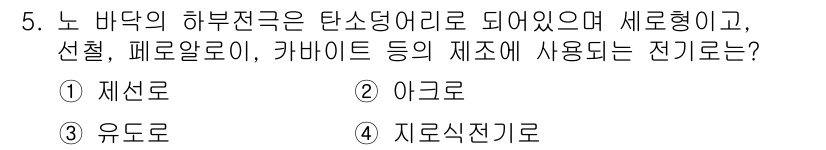 5. 노 바닥의 하부전극은 탄소덩어리로 되어있으며 세로형이고, 선철, 페로알로이, 카바이트 등의 제조에 사용되는 전기로는?

① 제선로
② 아크로
③ 유도로
④ 지로식전기로